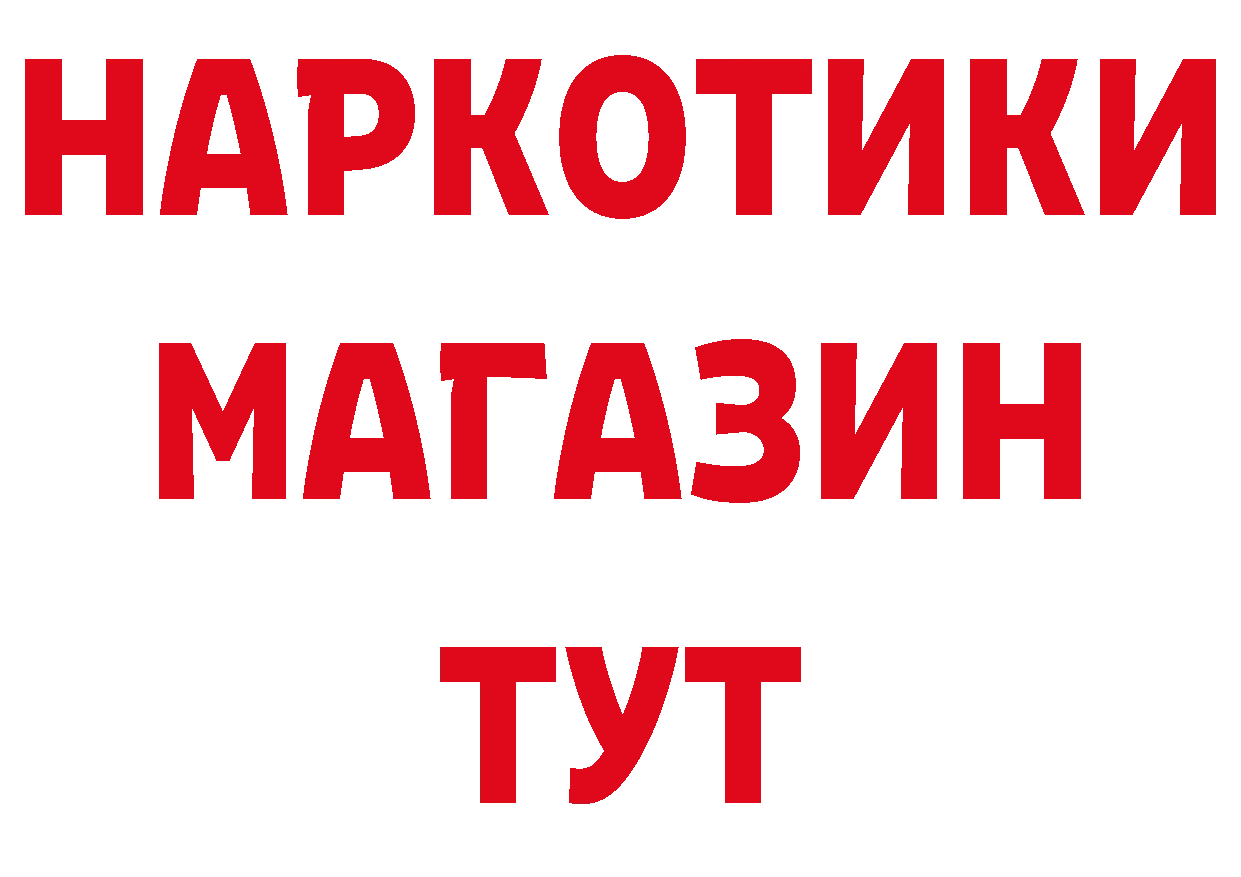 НАРКОТИКИ
МАГАЗИН
ТУТ